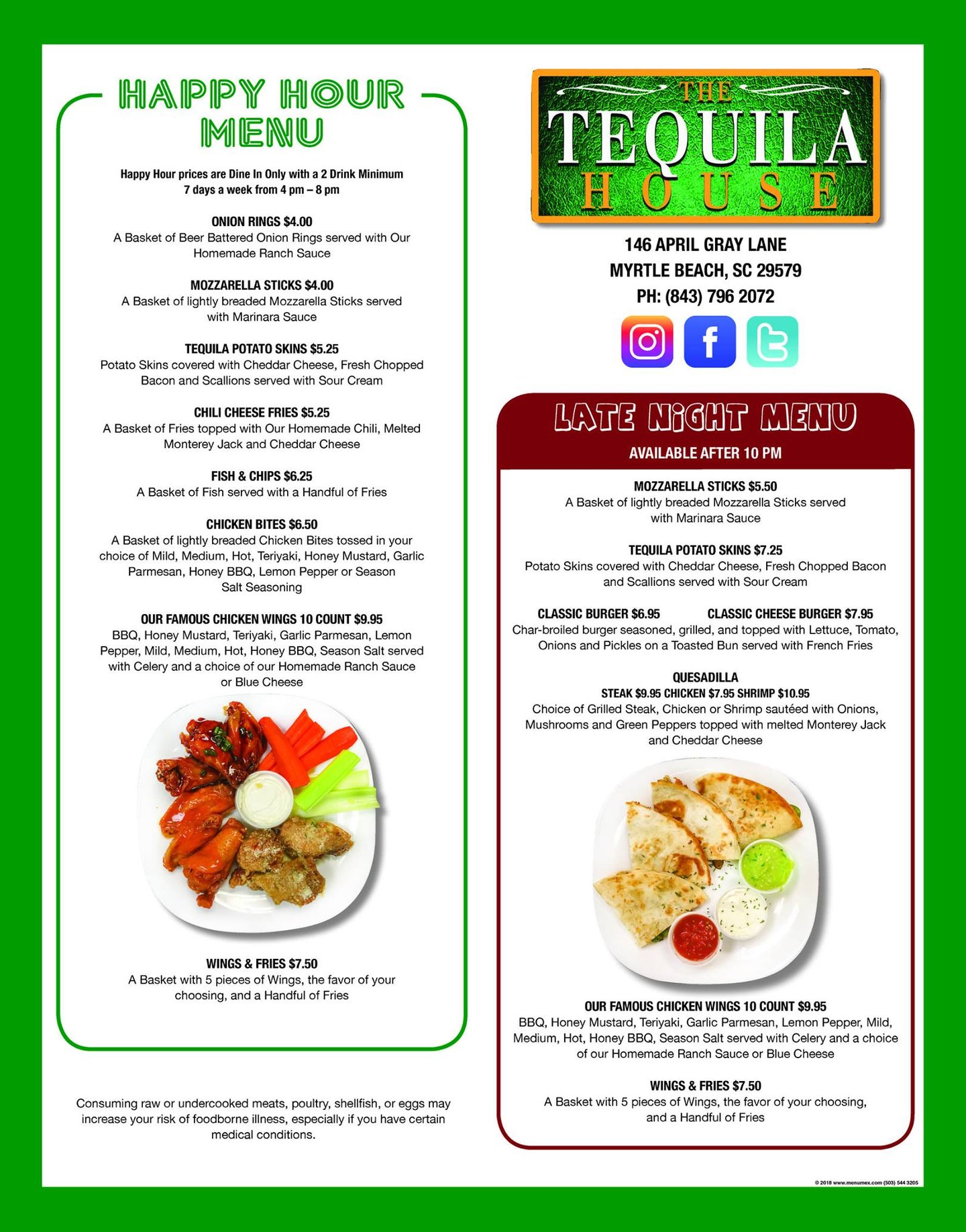 HAPPY HOUR MENU

Happy Hour prices are Dine In Only with a 2 Drink Minimum
7 days a week from 4 pm – 8 pm

ONION RINGS $4.00
A Basket of Beer Battered Onion Rings served with Our Homemade Ranch Sauce

MOZZARELLA STICKS $4.00
A Basket of lightly breaded Mozzarella Sticks served with Marinara Sauce

TEQUILA POTATO SKINS $5.25
Potato Skins covered with Cheddar Cheese, Fresh Chopped Bacon and Scallions served with Sour Cream

CHILI CHEESE FRIES $5.25
A Basket of Fries topped with Our Homemade Chili, Melted Monterey Jack and Cheddar Cheese

FISH & CHIPS $6.25
A Basket of Fish served with a Handful of Fries

CHICKEN BITES $6.50
A Basket of lightly breaded Chicken Bites tossed in your choice of Mild, Medium, Hot, Teriyaki, Honey Mustard, Garlic Parmesan, Honey BBQ, Lemon Pepper or Season Salt Seasoning

OUR FAMOUS CHICKEN WINGS 10 COUNT $9.95
BBQ, Honey Mustard, Teriyaki, Garlic Parmesan, Lemon Pepper, Mild, Medium, Hot, Honey BBQ, Season Salt served with Celery and a choice of our Homemade Ranch Sauce or Blue Cheese

WINGS & FRIES $7.50
A Basket with 5 pieces of Wings, the favor of your choosing, and a Handful of Fries

Consuming raw or undercooked meats, poultry, shellfish, or eggs may increase your risk of foodborne illness, especially if you have certain medical conditions.

THE TEQUILA HOUSE

146 APRIL GRAY LANE
MYRTLE BEACH, SC 29579
PH: (843) 796 2072

LATE NIGHT MENU
AVAILABLE AFTER 10 PM

MOZZARELLA STICKS $5.50
A Basket of lightly breaded Mozzarella Sticks served with Marinara Sauce

TEQUILA POTATO SKINS $7.25
Potato Skins covered with Cheddar Cheese, Fresh Chopped Bacon and Scallions served with Sour Cream

CLASSIC BURGER $6.95 CLASSIC CHEESE BURGER $7.95
Char-broiled burger seasoned, grilled, and topped with Lettuce, Tomato, Onions and Pickles on a Toasted Bun served with French Fries

QUESADILLA
STEAK $9.95 CHICKEN $7.95 SHRIMP $10.95
Choice of Grilled Steak, Chicken or Shrimp sautéed with Onions, Mushrooms and Green Peppers topped with melted Monterey Jack and Cheddar Cheese

OUR FAMOUS CHICKEN WINGS 10 COUNT $9.95
BBQ, Honey Mustard, Teriyaki, Garlic Parmesan, Lemon Pepper, Mild, Medium, Hot, Honey BBQ, Season Salt served with Celery and a choice of our Homemade Ranch Sauce or Blue Cheese

WINGS & FRIES $7.50
A Basket with 5 pieces of Wings, the favor of your choosing, and a Handful of Fries

© 2018 www.menumex.com (503) 544 3205